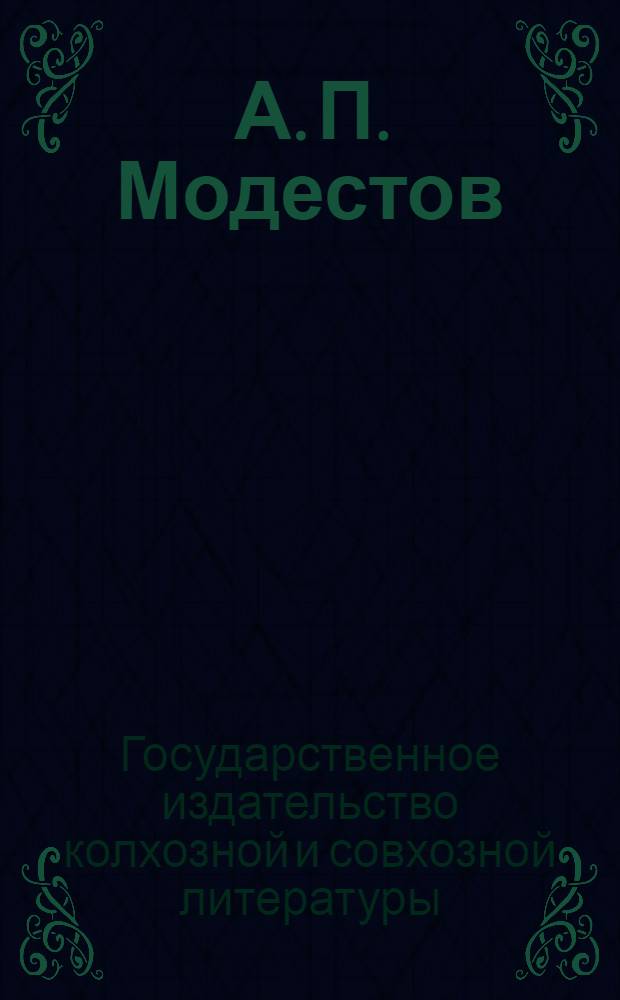 А. П. Модестов

Государственное издательство колхозной и совхозной литературы